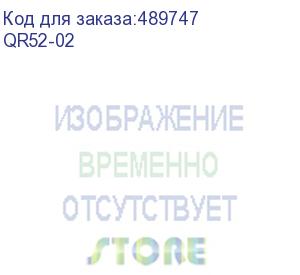 Код для заказа:489747
QR52-02

ИЗОБРАЖЕНИЕ
ВРЕМЕННО
ОТСУТСТВУЕТ
STORE